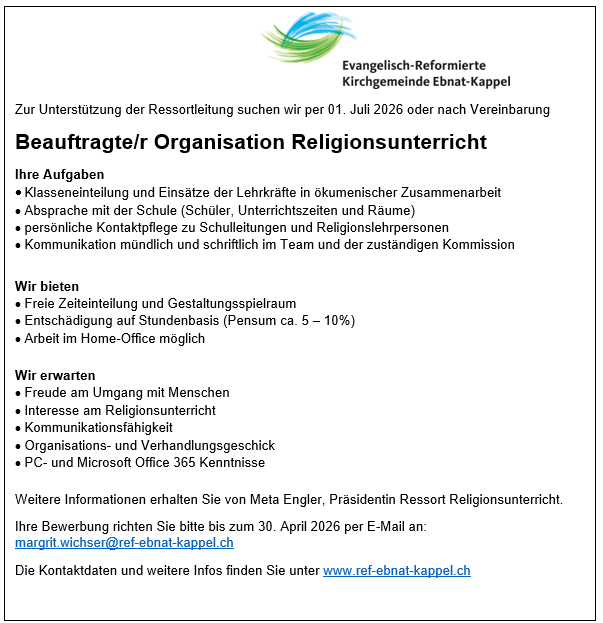 Evangelisch-Reformierte
Kirchgemeinde Ebnat-Kappel

Zur Unterstützung der Ressortleitung suchen wir per 01. Juli 2026 oder nach Vereinbarung

Beauftragte/r Organisation Religionsunterricht

Ihre Aufgaben
• Klasseneinteilung und Einsätze der Lehrkräfte in ökumenischer Zusammenarbeit
• Absprache mit der Schule (Schüler, Unterrichtszeiten und Räume)
• persönliche Kontaktpflege zu Schulleitungen und Religionslehrpersonen
• Kommunikation mündlich und schriftlich im Team und der zuständigen Kommission

Wir bieten
• Freie Zeiteinteilung und Gestaltungsspielraum
• Entschädigung auf Stundenbasis (Pensum ca. 5 – 10%)
• Arbeit im Home-Office möglich

Wir erwarten
• Freude am Umgang mit Menschen
• Interesse am Religionsunterricht
• Kommunikationsfähigkeit
• Organisations- und Verhandlungsgeschick
• PC- und Microsoft Office 365 Kenntnisse

Weitere Informationen erhalten Sie von Meta Engler, Präsidentin Ressort Religionsunterricht.

Ihre Bewerbung richten Sie bitte bis zum 30. April 2026 per E-Mail an:
margrit.wichser@ref-ebnat-kappel.ch

Die Kontaktdaten und weitere Infos finden Sie unter www.ref-ebnat-kappel.ch